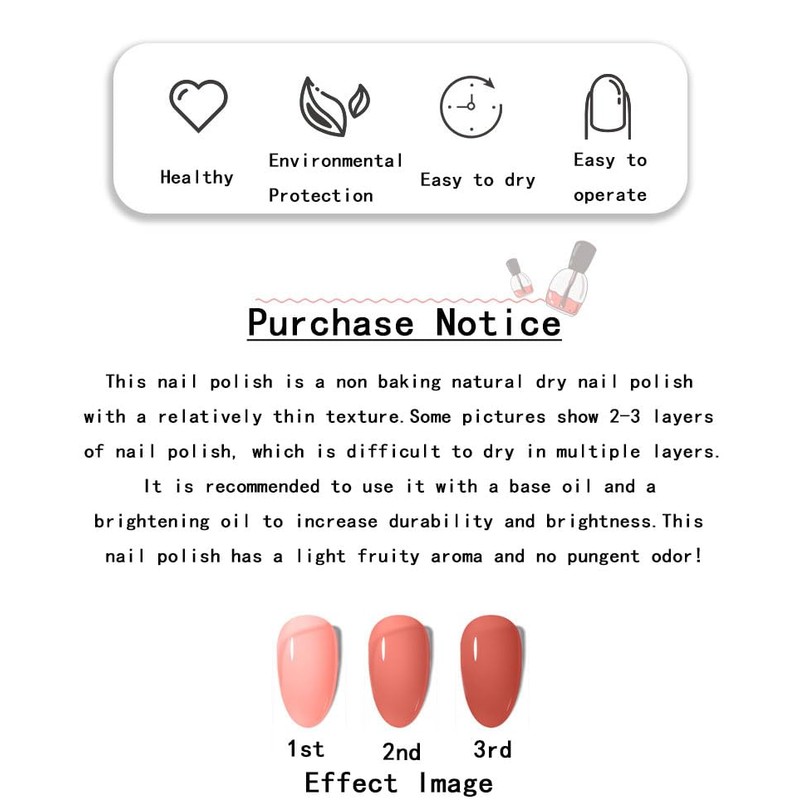 Healthy

Environmental
Protection

Easy to dry

Easy to
operate

Purchase Notice

This nail polish is a non baking natural dry nail polish with a relatively thin texture.Some pictures show 2-3 layers of nail polish, which is difficult to dry in multiple layers. It is recommended to use it with a base oil and a brightening oil to increase durability and brightness.This nail polish has a light fruity aroma and no pungent odor!

1st
2nd
3rd

Effect Image